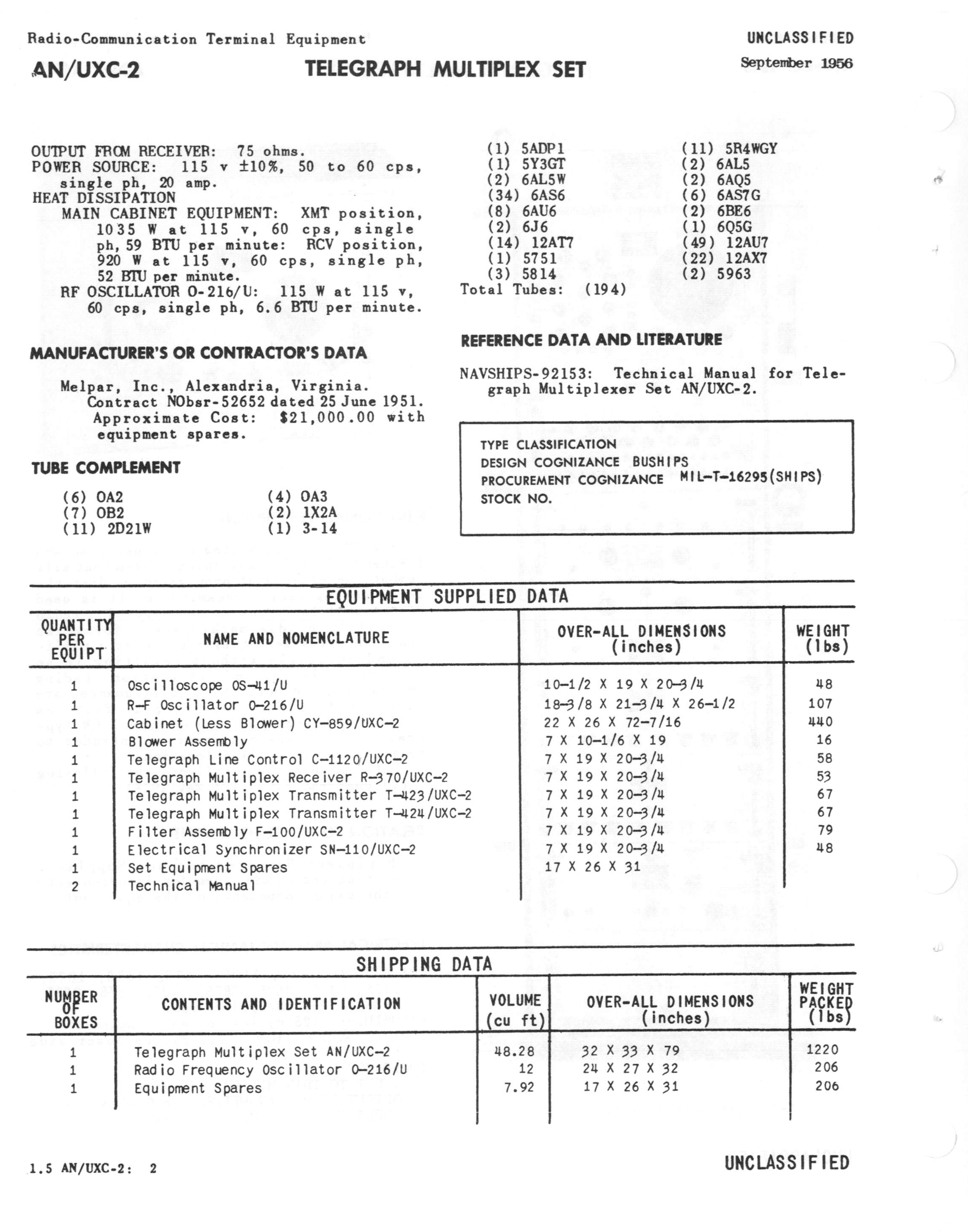 Radio-Communication Terminal Equipment

UNCLASSIFIED

AN/UXC-2

TELEGRAPH MULTIPLEX SET

September 1956

OUTPUT FROM RECEIVER: 75 ohms.
POWER SOURCE: 115 v ±10%, 50 to 60 cps, single ph, 20 amp.
HEAT DISSIPATION
MAIN CABINET EQUIPMENT: XMT position, 1035 W at 115 v, 60 cps, single ph, 59 BTU per minute: RCV position, 920 W at 115 v, 60 cps, single ph, 52 BTU per minute.
RF OSCILLATOR O-216/U: 115 W at 115 v, 60 cps, single ph, 6.6 BTU per minute.

MANUFACTURER'S OR CONTRACTOR'S DATA

Melpar, Inc., Alexandria, Virginia.
Contract NObsr-52652 dated 25 June 1951.
Approximate Cost: $21,000.00 with equipment spares.

TUBE COMPLEMENT

(6) OA2
(7) OB2
(11) 2D21W

(4) OA3
(2) 1X2A
(1) 3-14

(1) 5ADP1
(1) 5Y3GT
(2) 6AL5W
(34) 6AS6
(8) 6AU6
(2) 6J6
(14) 12AT7
(1) 5751
(3) 5814

(11) 5R4WGY
(2) 6AL5
(2) 6AQ5
(6) 6AS7G
(2) 6BE6
(1) 6Q5G
(49) 12AU7
(22) 12AX7
(2) 5963

Total Tubes: (194)

REFERENCE DATA AND LITERATURE

NAVSHIPS-92153: Technical Manual for Telegraph Multiplexer Set AN/UXC-2.

TYPE CLASSIFICATION
DESIGN COGNIZANCE BUSHIPS
PROCUREMENT COGNIZANCE MIL-T-16295(SHIPS)
STOCK NO.

EQUIPMENT SUPPLIED DATA

| QUANTITY PER EQUIPT | NAME AND NOMENCLATURE | OVER-ALL DIMENSIONS (inches) | WEIGHT (lbs) |
|---|---|---|---|
| 1 | Oscilloscope OS-41/U | 10-1/2 X 19 X 20-3/4 | 48 |
| 1 | R-F Oscillator O-216/U | 18-3/8 X 21-3/4 X 26-1/2 | 107 |
| 1 | Cabinet (Less Blower) CY-859/UXC-2 | 22 X 26 X 72-7/16 | 440 |
| 1 | Blower Assembly | 7 X 10-1/6 X 19 | 16 |
| 1 | Telegraph Line Control C-1120/UXC-2 | 7 X 19 X 20-3/4 | 58 |
| 1 | Telegraph Multiplex Receiver R-370/UXC-2 | 7 X 19 X 20-3/4 | 53 |
| 1 | Telegraph Multiplex Transmitter T-423/UXC-2 | 7 X 19 X 20-3/4 | 67 |
| 1 | Telegraph Multiplex Transmitter T-424/UXC-2 | 7 X 19 X 20-3/4 | 67 |
| 1 | Filter Assembly F-100/UXC-2 | 7 X 19 X 20-3/4 | 79 |
| 1 | Electrical Synchronizer SN-110/UXC-2 | 7 X 19 X 20-3/4 | 48 |
| 1 | Set Equipment Spares | 17 X 26 X 31 | |
| 2 | Technical Manual | | |

SHIPPING DATA

| NUMBER OF BOXES | CONTENTS AND IDENTIFICATION | VOLUME (cu ft) | OVER-ALL DIMENSIONS (inches) | WEIGHT PACKED (lbs) |
|---|---|---|---|---|
| 1 | Telegraph Multiplex Set AN/UXC-2 | 48.28 | 32 X 33 X 79 | 1220 |
| 1 | Radio Frequency Oscillator O-216/U | 12 | 24 X 27 X 32 | 206 |
| 1 | Equipment Spares | 7.92 | 17 X 26 X 31 | 206 |

1.5 AN/UXC-2: 2

UNCLASSIFIED